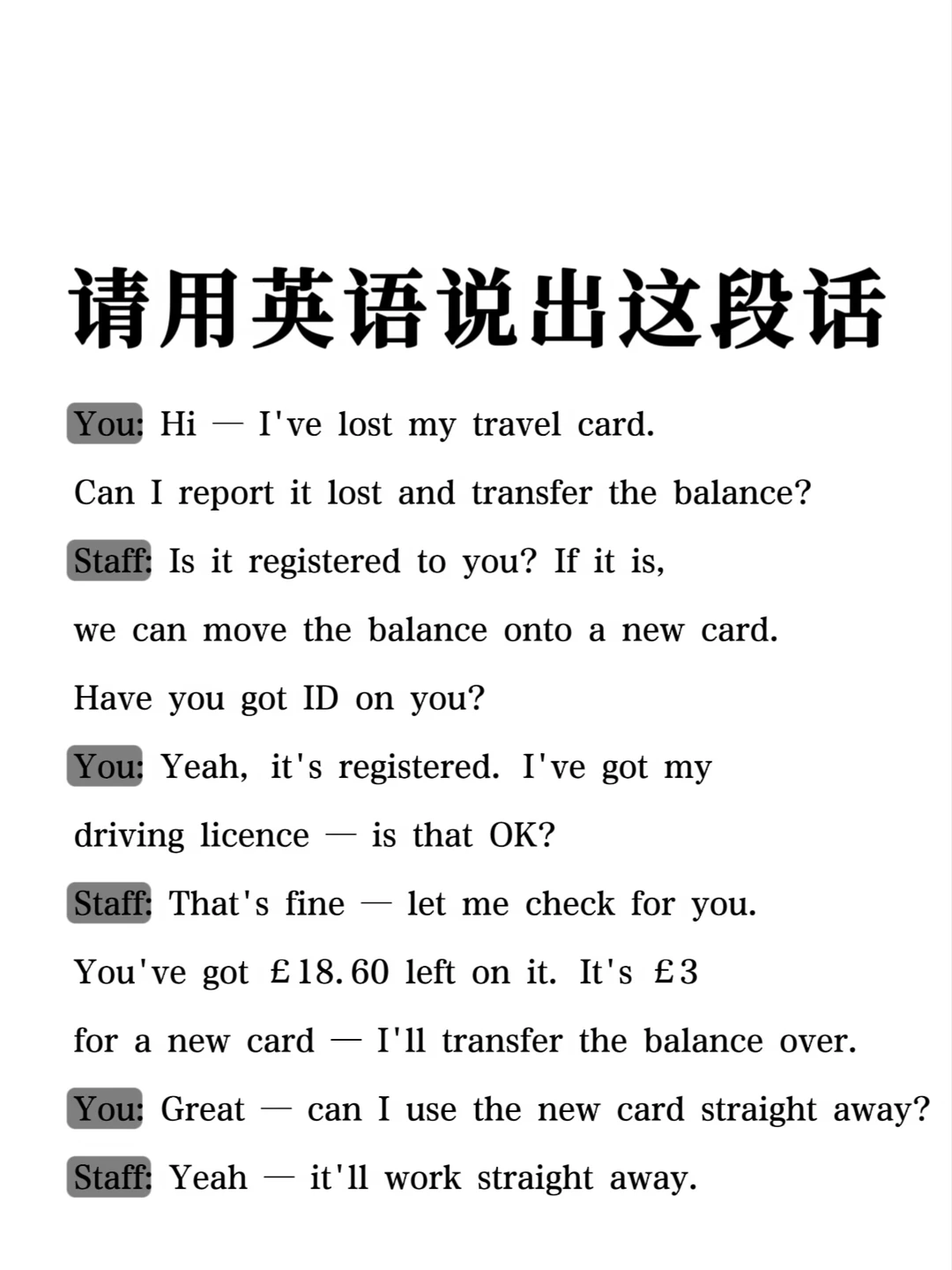 请用英语说出这段话

You: Hi — I've lost my travel card. Can I report it lost and transfer the balance?

Staff: Is it registered to you? If it is, we can move the balance onto a new card. Have you got ID on you?

You: Yeah, it's registered. I've got my driving licence — is that OK?

Staff: That's fine — let me check for you. You've got £18.60 left on it. It's £3 for a new card — I'll transfer the balance over.

You: Great — can I use the new card straight away?

Staff: Yeah — it'll work straight away.